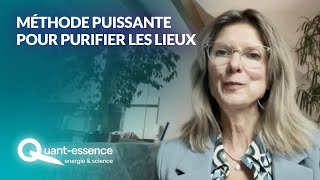 MÉTHODE PUISSANTE
POUR PURIFIER LES LIEUX

Quant-essence
energie & science